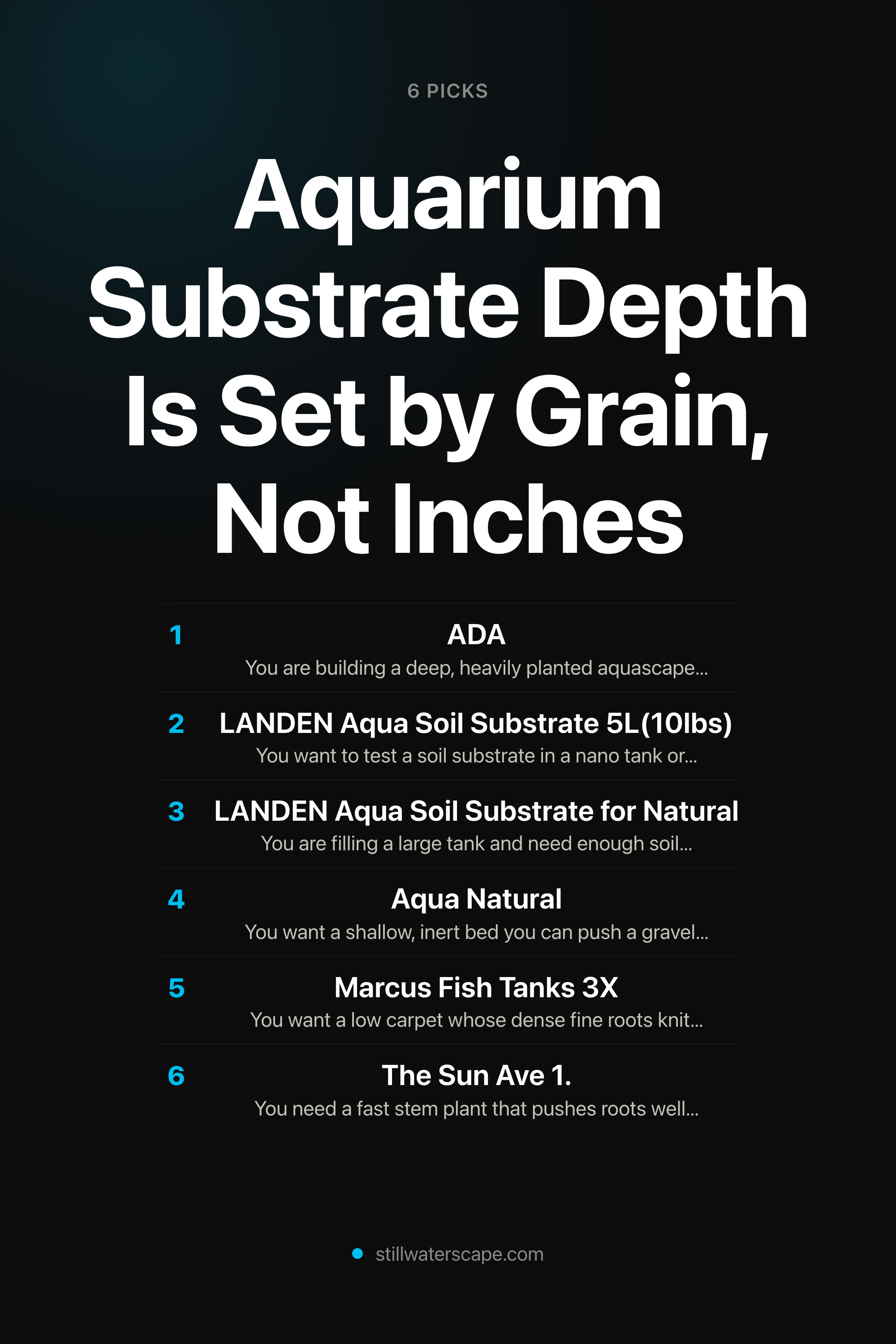 6 PICKS

Aquarium Substrate Depth Is Set by Grain, Not Inches

1 ADA
You are building a deep, heavily planted aquascape...

2 LANDEN Aqua Soil Substrate 5L(10lbs)
You want to test a soil substrate in a nano tank or...

3 LANDEN Aqua Soil Substrate for Natural
You are filling a large tank and need enough soil...

4 Aqua Natural
You want a shallow, inert bed you can push a gravel...

5 Marcus Fish Tanks 3X
You want a low carpet whose dense fine roots knit...

6 The Sun Ave 1.
You need a fast stem plant that pushes roots well...

stillwaterscape.com